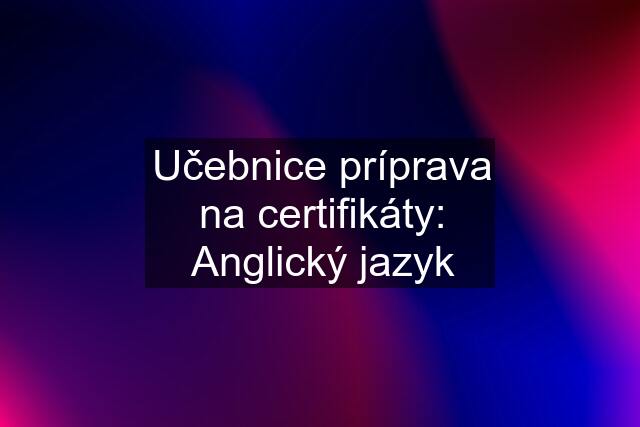 Učebnice príprava na certifikáty: Anglický jazyk